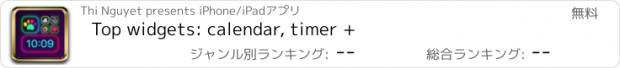 10:09

Thi Nguyet presents iPhone/iPadアプリ

無料

Top widgets: calendar, timer +

ジャンル別ランキング: --

総合ランキング: --